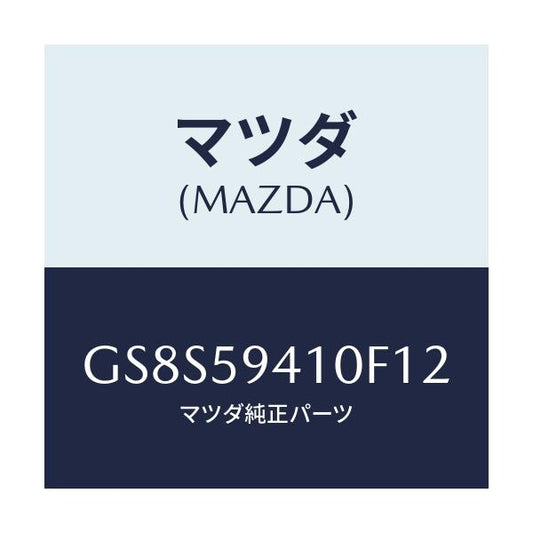 マツダ
(MAZDA)

GS8S59410F12
マツダ純正パーツ